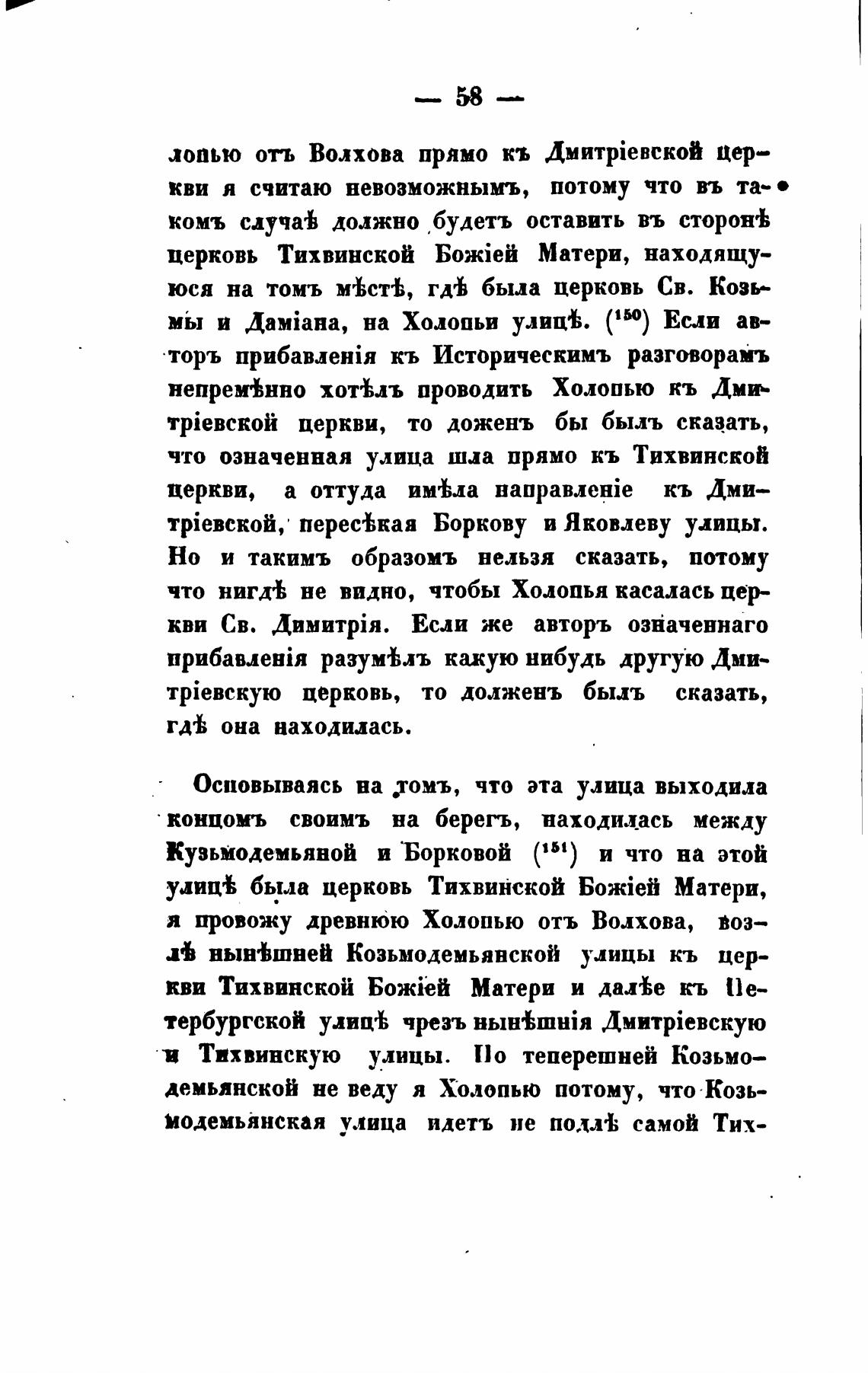 — 58 —

лопью отъ Волхова прямо къ Дмитріевской церкви я считаю невозможнымъ, потому что въ такомъ случаѣ должно будетъ оставить въ сторонѣ церковь Тихвинской Божіей Матери, находящуюся на томъ мѣстѣ, гдѣ была церковь Св. Козьмы и Даміана, на Холопьи улицѣ. ($^{150}$) Если авторъ прибавленія къ Историческимъ разговорамъ непремѣнно хотѣлъ проводить Холопью къ Дмитріевской церкви, то доженъ бы былъ сказать, что означенная улица шла прямо къ Тихвинской церкви, а оттуда имѣла направленіе къ Дмитріевской, пересѣкая Боркову и Яковлеву улицы. Но и такимъ образомъ нельзя сказать, потому что нигдѣ не видно, чтобы Холопья касалась церкви Св. Димитрія. Если же авторъ означеннаго прибавленія разумѣлъ какую нибудь другую Дмитріевскую церковь, то долженъ былъ сказать, гдѣ она находилась.

Основываясь на томъ, что эта улица выходила концомъ своимъ на берегъ, находилась между Кузьмодемьяной и Борковой ($^{151}$) и что на этой улицѣ была церковь Тихвинской Божіей Матери, я провожу древнюю Холопью отъ Волхова, возлѣ нынѣшней Козьмодемьянской улицы къ церкви Тихвинской Божіей Матери и далѣе къ Петербургской улицѣ чрезъ нынѣшнія Дмитріевскую и Тихвинскую улицы. По теперешней Козьмодемьянской не веду я Холопью потому, что Козьмодемьянская улица идетъ не подлѣ самой Тих-